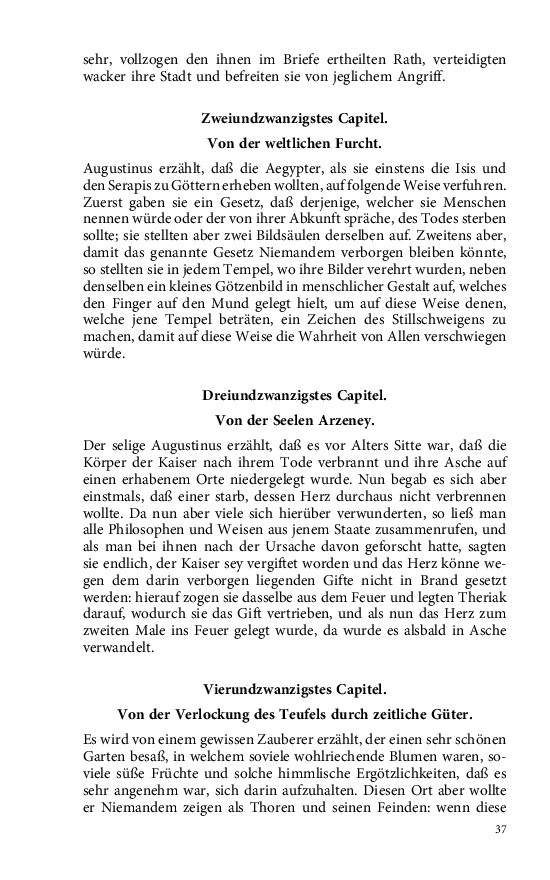 sehr, vollzogen den ihnen im Briefe ertheilten Rath, verteidigten wacker ihre Stadt und befreiten sie von jeglichem Angriff.

Zweiundzwanzigstes Capitel.

Von der weltlichen Furcht.

Augustinus erzählt, daß die Aegypter, als sie einstens die Isis und den Serapis zu Göttern erheben wollten, auf folgende Weise verfuhren. Zuerst gaben sie ein Gesetz, daß derjenige, welcher sie Menschen nennen würde oder der von ihrer Abkunft spräche, des Todes sterben sollte; sie stellten aber zwei Bildsäulen derselben auf. Zweitens aber, damit das genannte Gesetz Niemandem verborgen bleiben könnte, so stellten sie in jedem Tempel, wo ihre Bilder verehrt wurden, neben denselben ein kleines Götzenbild in menschlicher Gestalt auf, welches den Finger auf den Mund gelegt hielt, um auf diese Weise denen, welche jene Tempel beträten, ein Zeichen des Stillschweigens zu machen, damit auf diese Weise die Wahrheit von Allen verschwiegen würde.

Dreiundzwanzigstes Capitel.

Von der Seelen Arzeney.

Der selige Augustinus erzählt, daß es vor Alters Sitte war, daß die Körper der Kaiser nach ihrem Tode verbrannt und ihre Asche auf einen erhabenem Orte niedergelegt wurde. Nun begab es sich aber einstmals, daß einer starb, dessen Herz durchaus nicht verbrennen wollte. Da nun aber viele sich hierüber verwunderten, so ließ man alle Philosophen und Weisen aus jenem Staate zusammenrufen, und als man bei ihnen nach der Ursache davon geforscht hatte, sagten sie endlich, der Kaiser sey vergiftet worden und das Herz könne wegen dem darin verborgen liegenden Gifte nicht in Brand gesetzt werden: hierauf zogen sie dasselbe aus dem Feuer und legten Theriak darauf, wodurch sie das Gift vertrieben, und als nun das Herz zum zweiten Male ins Feuer gelegt wurde, da wurde es alsbald in Asche verwandelt.

Vierundzwanzigstes Capitel.

Von der Verlockung des Teufels durch zeitliche Güter.

Es wird von einem gewissen Zauberer erzählt, der einen sehr schönen Garten besaß, in welchem soviele wohlriechende Blumen waren, soviele süße Früchte und solche himmlische Ergötzlichkeiten, daß es sehr angenehm war, sich darin aufzuhalten. Diesen Ort aber wollte er Niemandem zeigen als Thoren und seinen Feinden: wenn diese

37